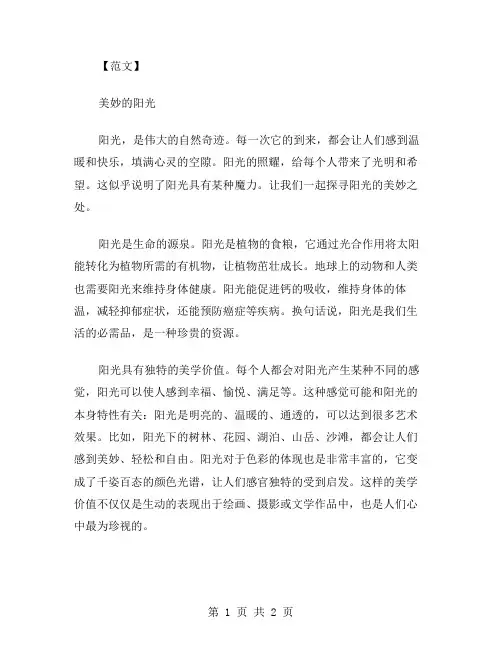 【范文】

美妙的阳光

阳光，是伟大的自然奇迹。每一次它的到来，都会让人们感到温暖和快乐，填满心灵的空隙。阳光的照耀，给每个人带来了光明和希望。这似乎说明了阳光具有某种魔力。让我们一起探寻阳光的美妙之处。

阳光是生命的源泉。阳光是植物的食粮，它通过光合作用将太阳能转化为植物所需的有机物，让植物茁壮成长。地球上的动物和人类也需要阳光来维持身体健康。阳光能促进钙的吸收，维持身体的体温，减轻抑郁症状，还能预防癌症等疾病。换句话说，阳光是我们生活的必需品，是一种珍贵的资源。

阳光具有独特的美学价值。每个人都会对阳光产生某种不同的感觉，阳光可以使人感到幸福、愉悦、满足等。这种感觉可能和阳光的本身特性有关：阳光是明亮的、温暖的、通透的，可以达到很多艺术效果。比如，阳光下的树林、花园、湖泊、山岳、沙滩，都会让人们感到美妙、轻松和自由。阳光对于色彩的体现也是非常丰富的，它变成了千姿百态的颜色光谱，让人们感官独特的受到启发。这样的美学价值不仅仅是生动的表现出于绘画、摄影或文学作品中，也是人们心中最为珍视的。

第 1 页 共 2 页